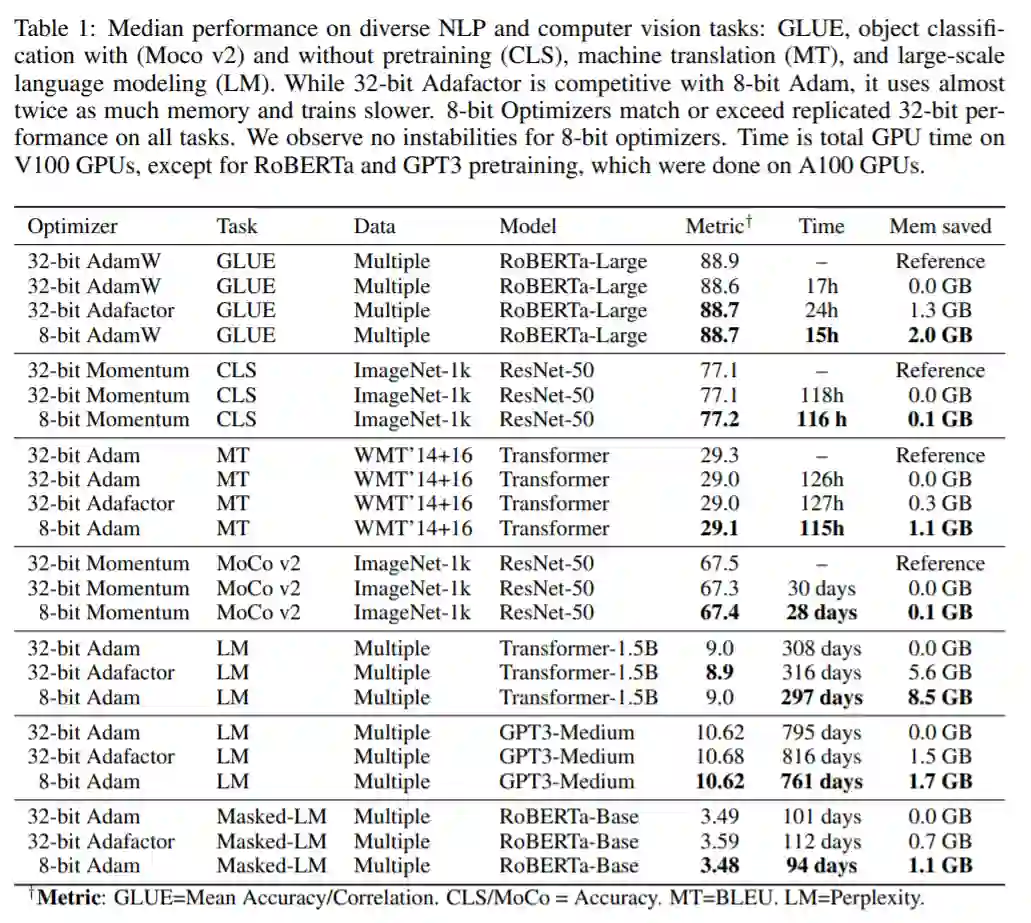 Table 1: Median performance on diverse NLP and computer vision tasks: GLUE, object classification with (Moco v2) and without pretraining (CLS), machine translation (MT), and large-scale language modeling (LM). While 32-bit Adafactor is competitive with 8-bit Adam, it uses almost twice as much memory and trains slower. 8-bit Optimizers match or exceed replicated 32-bit performance on all tasks. We observe no instabilities for 8-bit optimizers. Time is total GPU time on V100 GPUs, except for RoBERTa and GPT3 pretraining, which were done on A100 GPUs.

| Optimizer | Task | Data | Model | Metric$^\dagger$ | Time | Mem saved |
|---|---|---|---|---|---|---|
| 32-bit AdamW | GLUE | Multiple | RoBERTa-Large | 88.9 | – | Reference |
| 32-bit AdamW | GLUE | Multiple | RoBERTa-Large | 88.6 | 17h | 0.0 GB |
| 32-bit Adafactor | GLUE | Multiple | RoBERTa-Large | **88.7** | 24h | 1.3 GB |
| 8-bit AdamW | GLUE | Multiple | RoBERTa-Large | **88.7** | **15h** | **2.0 GB** |
| 32-bit Momentum | CLS | ImageNet-1k | ResNet-50 | 77.1 | – | Reference |
| 32-bit Momentum | CLS | ImageNet-1k | ResNet-50 | 77.1 | 118h | 0.0 GB |
| 8-bit Momentum | CLS | ImageNet-1k | ResNet-50 | **77.2** | **116 h** | **0.1 GB** |
| 32-bit Adam | MT | WMT'14+16 | Transformer | 29.3 | – | Reference |
| 32-bit Adam | MT | WMT'14+16 | Transformer | 29.0 | 126h | 0.0 GB |
| 32-bit Adafactor | MT | WMT'14+16 | Transformer | 29.0 | 127h | 0.3 GB |
| 8-bit Adam | MT | WMT'14+16 | Transformer | **29.1** | **115h** | **1.1 GB** |
| 32-bit Momentum | MoCo v2 | ImageNet-1k | ResNet-50 | 67.5 | – | Reference |
| 32-bit Momentum | MoCo v2 | ImageNet-1k | ResNet-50 | 67.3 | 30 days | 0.0 GB |
| 8-bit Momentum | MoCo v2 | ImageNet-1k | ResNet-50 | **67.4** | **28 days** | **0.1 GB** |
| 32-bit Adam | LM | Multiple | Transformer-1.5B | 9.0 | 308 days | 0.0 GB |
| 32-bit Adafactor | LM | Multiple | Transformer-1.5B | **8.9** | 316 days | 5.6 GB |
| 8-bit Adam | LM | Multiple | Transformer-1.5B | 9.0 | **297 days** | **8.5 GB** |
| 32-bit Adam | LM | Multiple | GPT3-Medium | 10.62 | 795 days | 0.0 GB |
| 32-bit Adafactor | LM | Multiple | GPT3-Medium | 10.68 | 816 days | 1.5 GB |
| 8-bit Adam | LM | Multiple | GPT3-Medium | **10.62** | **761 days** | **1.7 GB** |
| 32-bit Adam | Masked-LM | Multiple | RoBERTa-Base | 3.49 | 101 days | 0.0 GB |
| 32-bit Adafactor | Masked-LM | Multiple | RoBERTa-Base | 3.59 | 112 days | 0.7 GB |
| 8-bit Adam | Masked-LM | Multiple | RoBERTa-Base | **3.48** | **94 days** | **1.1 GB** |

$^\dagger$**Metric**: GLUE=Mean Accuracy/Correlation. CLS/MoCo = Accuracy. MT=BLEU. LM=Perplexity.